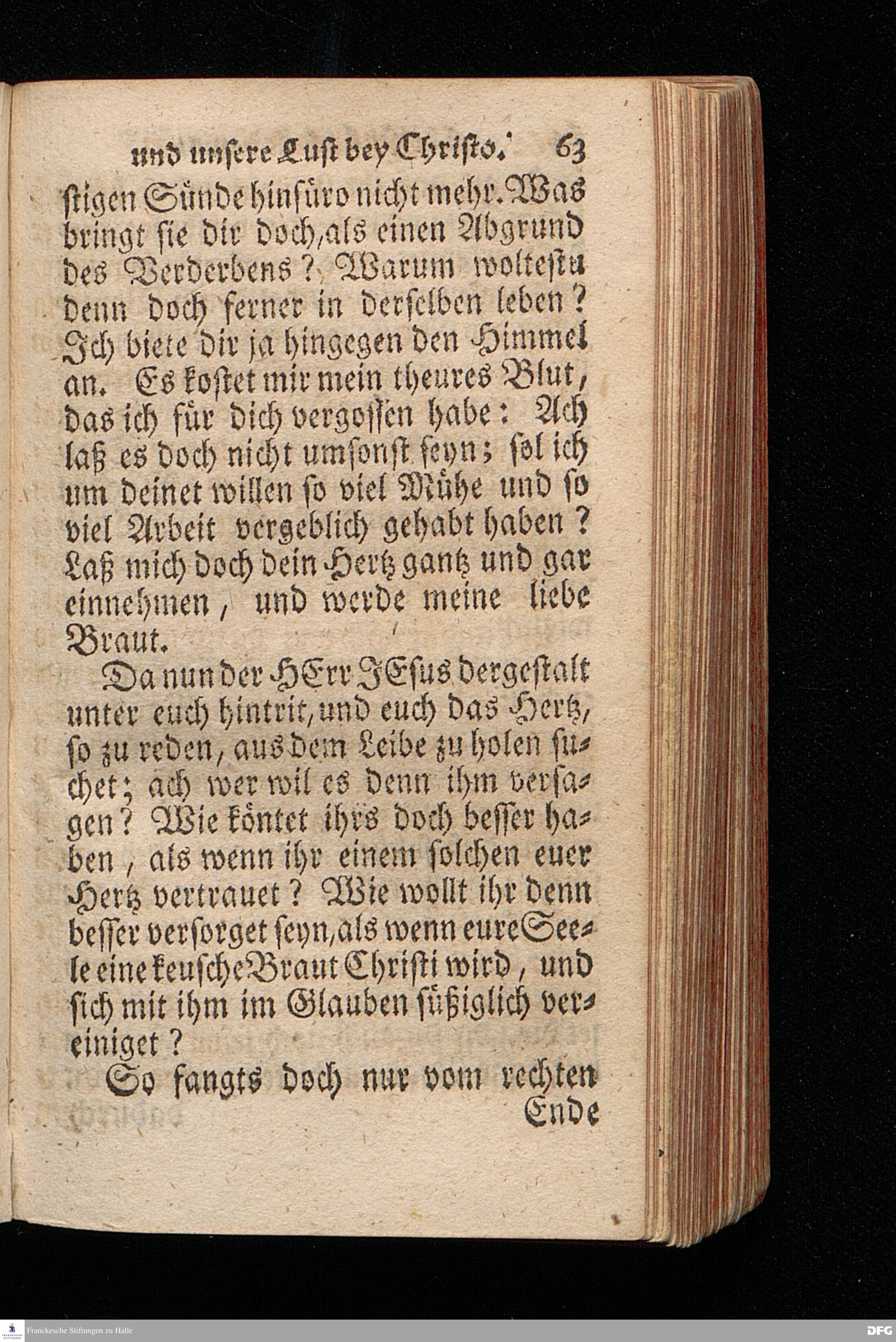 und unsere Lust bey Christo. 63

stigen Sünde hinfüro nicht mehr. Was bringt sie dir doch, als einen Abgrund des Verderbens? Warum woltestu denn doch ferner in derselben leben? Ich biete dir ja hingegen den Himmel an. Es kostet mir mein theures Blut, das ich für dich vergossen habe: Ach laß es doch nicht umsonst seyn; sol ich um deinet willen so viel Mühe und so viel Arbeit vergeblich gehabt haben? Laß mich doch dein Hertz gantz und gar einnehmen, und werde meine liebe Braut.

Da nun der HErr JEsus dergestalt unter euch hintrit, und euch das Hertz, so zu reden, aus dem Leibe zu holen suchet; ach wer wil es denn ihm versagen? Wie köntet ihrs doch besser haben, als wenn ihr einem solchen euer Hertz vertrauet? Wie wollt ihr denn besser versorget seyn, als wenn eure Seele eine keusche Braut Christi wird, und sich mit ihm im Glauben süßiglich vereiniget?

So fangts doch nur vom rechten Ende

Franckesche Stiftungen zu Halle

DFG